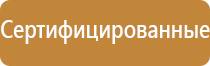 Сертифицированные